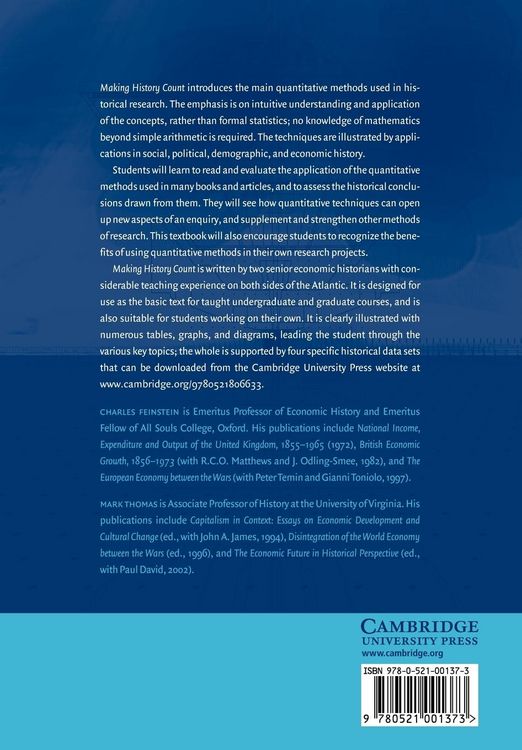 Making History Count introduces the main quantitative methods used in historical research. The emphasis is on intuitive understanding and application of the concepts, rather than formal statistics; no knowledge of mathematics beyond simple arithmetic is required. The techniques are illustrated by applications in social, political, demographic, and economic history.

Students will learn to read and evaluate the application of the quantitative methods used in many books and articles, and to assess the historical conclusions drawn from them. They will see how quantitative techniques can open up new aspects of an enquiry, and supplement and strengthen other methods of research. This textbook will also encourage students to recognize the benefits of using quantitative methods in their own research projects.

Making History Count is written by two senior economic historians with considerable teaching experience on both sides of the Atlantic. It is designed for use as the basic text for taught undergraduate and graduate courses, and is also suitable for students working on their own. It is clearly illustrated with numerous tables, graphs, and diagrams, leading the student through the various key topics; the whole is supported by four specific historical data sets that can be downloaded from the Cambridge University Press website at www.cambridge.org/9780521806633.

CHARLES FEINSTEIN is Emeritus Professor of Economic History and Emeritus Fellow of All Souls College, Oxford. His publications include National Income, Expenditure and Output of the United Kingdom, 1855–1965 (1972), British Economic Growth, 1856–1973 (with R.C.O. Matthews and J. Odling-Smee, 1982), and The European Economy between the Wars (with Peter Temin and Gianni Toniolo, 1997).

MARK THOMAS is Associate Professor of History at the University of Virginia. His publications include Capitalism in Context: Essays on Economic Development and Cultural Change (ed., with John A. James, 1994), Disintegration of the World Economy between the Wars (ed., 1996), and The Economic Future in Historical Perspective (ed., with Paul David, 2002).

CAMBRIDGE
UNIVERSITY PRESS
www.cambridge.org

ISBN 978-0-521-00137-3

9 780521 001373 >